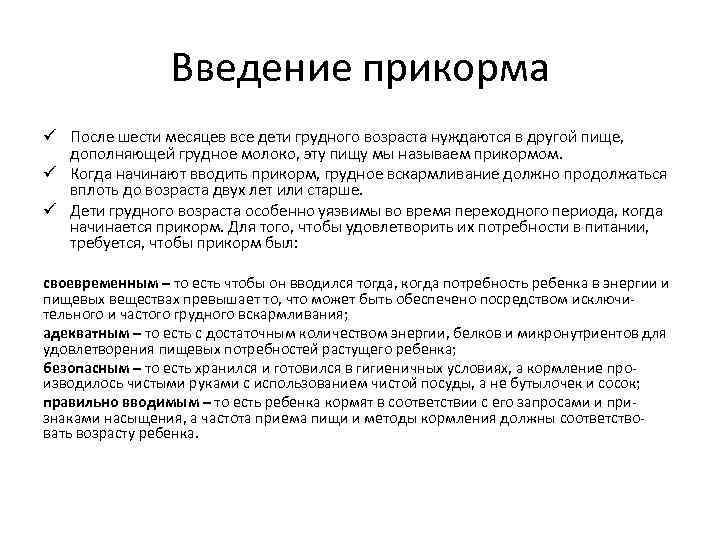 Введение прикорма

✓ После шести месяцев все дети грудного возраста нуждаются в другой пище, дополняющей грудное молоко, эту пищу мы называем прикормом.
✓ Когда начинают вводить прикорм, грудное вскармливание должно продолжаться вплоть до возраста двух лет или старше.
✓ Дети грудного возраста особенно уязвимы во время переходного периода, когда начинается прикорм. Для того, чтобы удовлетворить их потребности в питании, требуется, чтобы прикорм был:

своевременным – то есть чтобы он вводился тогда, когда потребность ребенка в энергии и пищевых веществах превышает то, что может быть обеспечено посредством исключительного и частого грудного вскармливания;
адекватным – то есть с достаточным количеством энергии, белков и микронутриентов для удовлетворения пищевых потребностей растущего ребенка;
безопасным – то есть хранился и готовился в гигиеничных условиях, а кормление производилось чистыми руками с использованием чистой посуды, а не бутылочек и сосок;
правильно вводимым – то есть ребенка кормят в соответствии с его запросами и признаками насыщения, а частота приема пищи и методы кормления должны соответствовать возрасту ребенка.